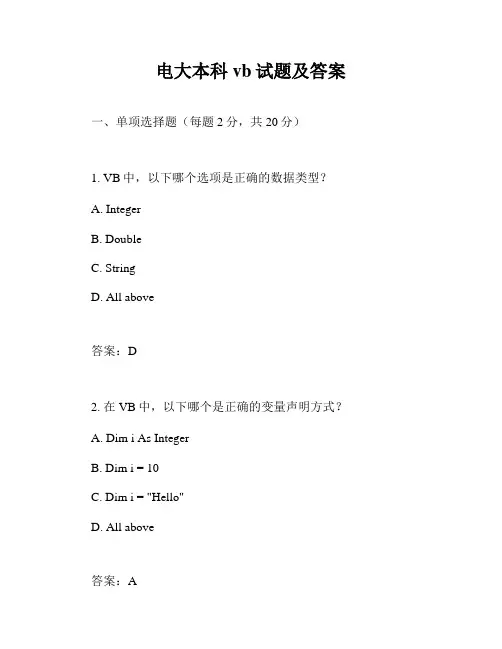 电大本科 vb 试题及答案

一、单项选择题（每题 2 分，共 20 分）

1. VB 中，以下哪个选项是正确的数据类型？

A. Integer

B. Double

C. String

D. All above

答案：D

2. 在 VB 中，以下哪个是正确的变量声明方式？

A. Dim i As Integer

B. Dim i = 10

C. Dim i = "Hello"

D. All above

答案：A